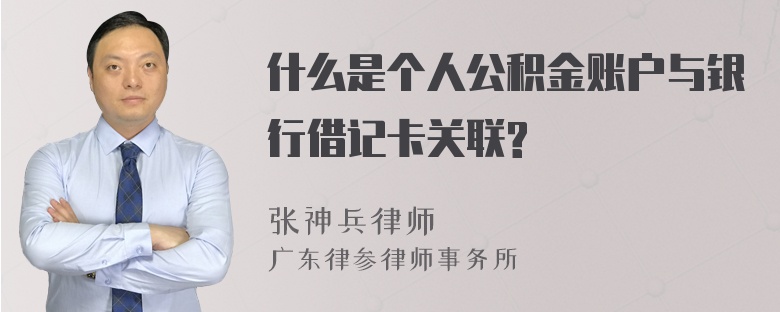 什么是个人公积金账户与银行借记卡关联?

张神兵律师
广东律参律师事务所